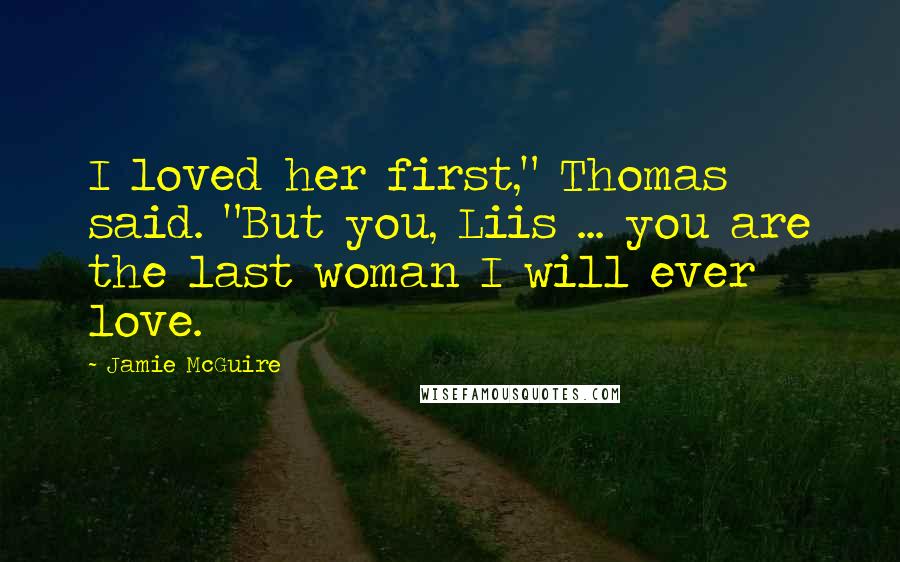 I loved her first," Thomas said. "But you, Liis ... you are the last woman I will ever love.

- Jamie McGuire

WISEFAMOUSQUOTES.COM